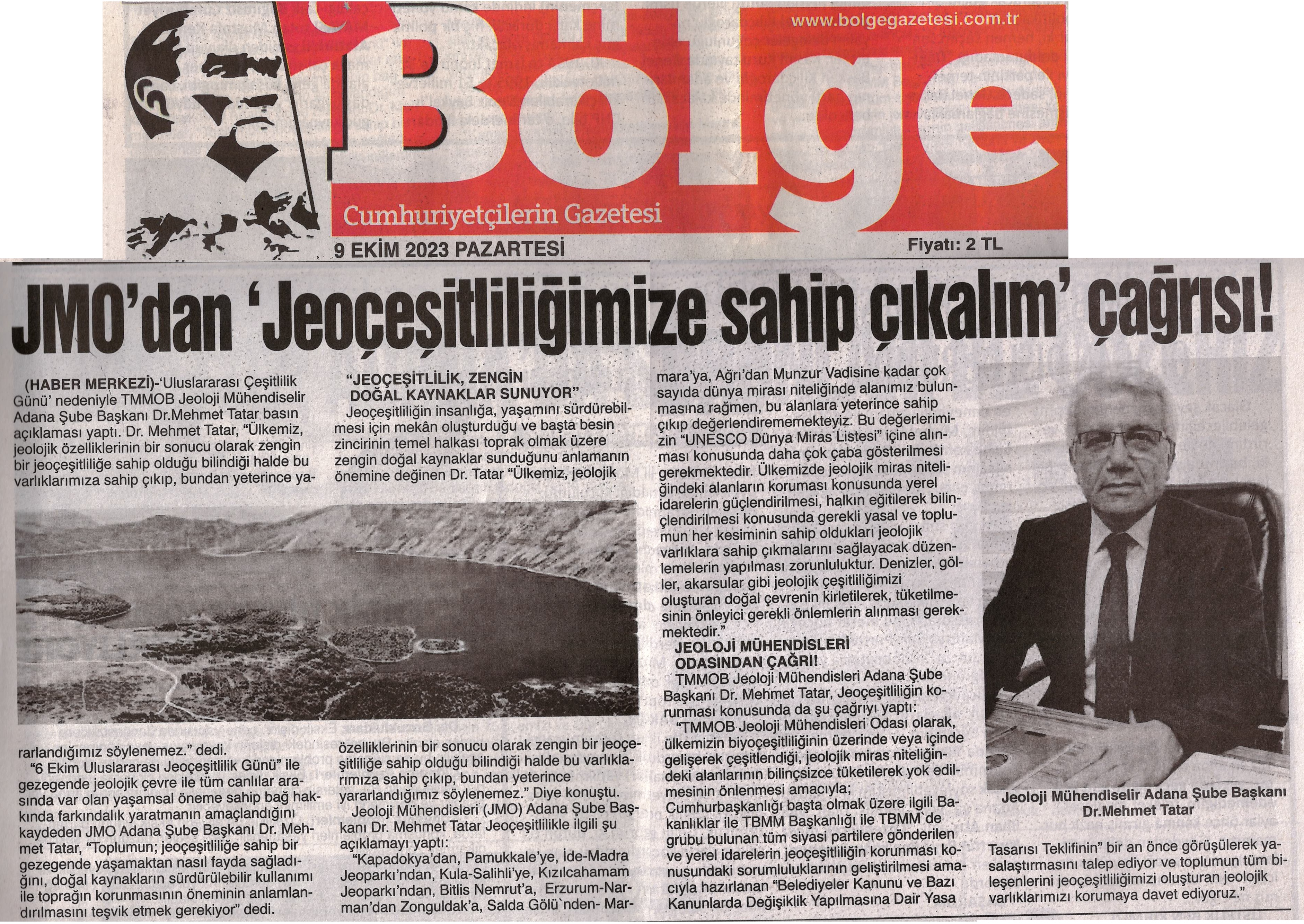 www.bolgegazetesi.com.tr

Bölge

Cumhuriyetçilerin Gazetesi

9 EKİM 2023 PAZARTESİ

Fiyatı: 2 TL

JMO'dan 'Jeoçeşitliliğimize sahip çıkalım' çağrısı!

(HABER MERKEZİ)-'Uluslararası Çeşitlilik Günü' nedeniyle TMMOB Jeoloji Mühendiselir Adana Şube Başkanı Dr.Mehmet Tatar basın açıklaması yaptı. Dr. Mehmet Tatar, "Ülkemiz, jeolojik özelliklerinin bir sonucu olarak zengin bir jeoçeşitliliğe sahip olduğu bilindiği halde bu varlıklarımıza sahip çıkıp, bundan yeterince yararlandığımız söylenemez." dedi.

"6 Ekim Uluslararası Jeoçeşitlilik Günü" ile gezegende jeolojik çevre ile tüm canlılar arasında var olan yaşamsal öneme sahip bağ hakkında farkındalık yaratmanın amaçlandığını kaydeden JMO Adana Şube Başkanı Dr. Mehmet Tatar, "Toplumun; jeoçeşitliliğe sahip bir gezegende yaşamaktan nasıl fayda sağladığını, doğal kaynakların sürdürülebilir kullanımı ile toprağın korunmasının öneminin anlamlandırılmasını teşvik etmek gerekiyor" dedi.

"JEOÇEŞİTLİLİK, ZENGİN DOĞAL KAYNAKLAR SUNUYOR"

Jeoçeşitliliğin insanlığa, yaşamını sürdürebilmesi için mekân oluşturduğu ve başta besin zincirinin temel halkası toprak olmak üzere zengin doğal kaynaklar sunduğunu anlamanın önemine değinen Dr. Tatar "Ülkemiz, jeolojik özelliklerinin bir sonucu olarak zengin bir jeoçeşitliliğe sahip olduğu bilindiği halde bu varlıklarımıza sahip çıkıp, bundan yeterince yararlandığımız söylenemez." Diye konuştu.

Jeoloji Mühendisleri (JMO) Adana Şube Başkanı Dr. Mehmet Tatar Jeoçeşitlilikle ilgili şu açıklamayı yaptı:

"Kapadokya'dan, Pamukkale'ye, İde-Madra Jeoparkı'ndan, Kula-Salihli'ye, Kızılcahamam Jeoparkı'ndan, Bitlis Nemrut'a, Erzurum-Narman'dan Zonguldak'a, Salda Gölü`nden- Marmara'ya, Ağrı'dan Munzur Vadisine kadar çok sayıda dünya mirası niteliğinde alanımız bulunmasına rağmen, bu alanlara yeterince sahip çıkıp değerlendirememekteyiz. Bu değerlerimizin "UNESCO Dünya Miras Listesi" içine alınması konusunda daha çok çaba gösterilmesi gerekmektedir. Ülkemizde jeolojik miras niteliğindeki alanların koruması konusunda yerel idarelerin güçlendirilmesi, halkın eğitilerek bilinçlendirilmesi konusunda gerekli yasal ve toplumun her kesiminin sahip oldukları jeolojik varlıklara sahip çıkmalarını sağlayacak düzenlemelerin yapılması zorunluluktur. Denizler, göller, akarsular gibi jeolojik çeşitliliğimizi oluşturan doğal çevrenin kirletilerek, tüketilmesinin önleyici gerekli önlemlerin alınması gerekmektedir."

JEOLOJİ MÜHENDİSLERİ ODASINDAN ÇAĞRI!

TMMOB Jeoloji Mühendisleri Adana Şube Başkanı Dr. Mehmet Tatar, Jeoçeşitliliğin korunması konusunda da şu çağrıyı yaptı:

"TMMOB Jeoloji Mühendisleri Odası olarak, ülkemizin biyoçeşitliliğinin üzerinde veya içinde gelişerek çeşitlendiği, jeolojik miras niteliğindeki alanlarının bilinçsizce tüketilerek yok edilmesinin önlenmesi amacıyla;

Cumhurbaşkanlığı başta olmak üzere ilgili Bakanlıklar ile TBMM Başkanlığı ile TBMM`de grubu bulunan tüm siyasi partilere gönderilen ve yerel idarelerin jeoçeşitliliğin korunması konusundaki sorumluluklarının geliştirilmesi amacıyla hazırlanan "Belediyeler Kanunu ve Bazı Kanunlarda Değişiklik Yapılmasına Dair Yasa Tasarısı Teklifinin" bir an önce görüşülerek yasalaştırmasını talep ediyor ve toplumun tüm bileşenlerini jeoçeşitliliğimizi oluşturan jeolojik varlıklarımızı korumaya davet ediyoruz."

Jeoloji Mühendiselir Adana Şube Başkanı Dr.Mehmet Tatar